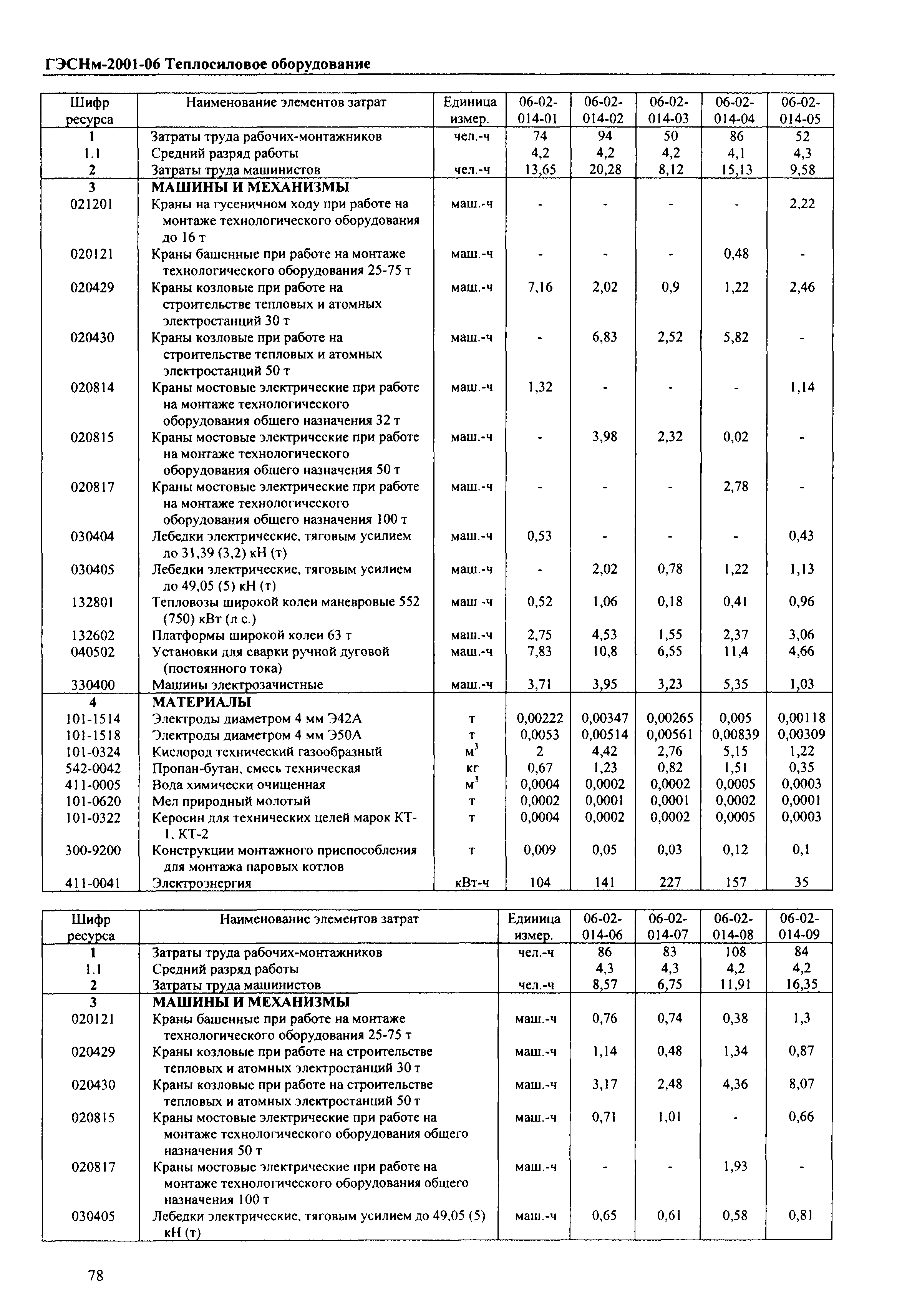 ГЭСНм-2001-06 Теплосиловое оборудование

| Шифр ресурса | Наименование элементов затрат | Единица измер. | 06-02-014-01 | 06-02-014-02 | 06-02-014-03 | 06-02-014-04 | 06-02-014-05 |
|---|---|---|---|---|---|---|---|
| 1 | Затраты труда рабочих-монтажников | чел.-ч | 74 | 94 | 50 | 86 | 52 |
| 1.1 | Средний разряд работы | | 4,2 | 4,2 | 4,2 | 4,1 | 4,3 |
| 2 | Затраты труда машинистов | чел.-ч | 13,65 | 20,28 | 8,12 | 15,13 | 9,58 |
| 3 | МАШИНЫ И МЕХАНИЗМЫ | | | | | | |
| 021201 | Краны на гусеничном ходу при работе на монтаже технологического оборудования до 16 т | маш.-ч | - | - | - | - | 2,22 |
| 020121 | Краны башенные при работе на монтаже технологического оборудования 25-75 т | маш.-ч | - | - | - | 0,48 | - |
| 020429 | Краны козловые при работе на строительстве тепловых и атомных электростанций 30 т | маш.-ч | 7,16 | 2,02 | 0,9 | 1,22 | 2,46 |
| 020430 | Краны козловые при работе на строительстве тепловых и атомных электростанций 50 т | маш.-ч | - | 6,83 | 2,52 | 5,82 | - |
| 020814 | Краны мостовые электрические при работе на монтаже технологического оборудования общего назначения 32 т | маш.-ч | 1,32 | - | - | - | 1,14 |
| 020815 | Краны мостовые электрические при работе на монтаже технологического оборудования общего назначения 50 т | маш.-ч | - | 3,98 | 2,32 | 0,02 | - |
| 020817 | Краны мостовые электрические при работе на монтаже технологического оборудования общего назначения 100 т | маш.-ч | - | - | - | 2,78 | - |
| 030404 | Лебедки электрические, тяговым усилием до 31,39 (3,2) кН (т) | маш.-ч | 0,53 | - | - | - | 0,43 |
| 030405 | Лебедки электрические, тяговым усилием до 49,05 (5) кН (т) | маш.-ч | - | 2,02 | 0,78 | 1,22 | 1,13 |
| 132801 | Тепловозы широкой колеи маневровые 552 (750) кВт (л с.) | маш -ч | 0,52 | 1,06 | 0,18 | 0,41 | 0,96 |
| 132602 | Платформы широкой колеи 63 т | маш.-ч | 2,75 | 4,53 | 1,55 | 2,37 | 3,06 |
| 040502 | Установки для сварки ручной дуговой (постоянного тока) | маш.-ч | 7,83 | 10,8 | 6,55 | 11,4 | 4,66 |
| 330400 | Машины электрозачистные | маш.-ч | 3,71 | 3,95 | 3,23 | 5,35 | 1,03 |
| 4 | МАТЕРИАЛЫ | | | | | | |
| 101-1514 | Электроды диаметром 4 мм Э42А | т | 0,00222 | 0,00347 | 0,00265 | 0,005 | 0,00118 |
| 101-1518 | Электроды диаметром 4 мм Э50А | т | 0,0053 | 0,00514 | 0,00561 | 0,00839 | 0,00309 |
| 101-0324 | Кислород технический газообразный | $м^3$ | 2 | 4,42 | 2,76 | 5,15 | 1,22 |
| 542-0042 | Пропан-бутан, смесь техническая | кг | 0,67 | 1,23 | 0,82 | 1,51 | 0,35 |
| 411-0005 | Вода химически очищенная | $м^3$ | 0,0004 | 0,0002 | 0,0002 | 0,0005 | 0,0003 |
| 101-0620 | Мел природный молотый | т | 0,0002 | 0,0001 | 0,0001 | 0,0002 | 0,0001 |
| 101-0322 | Керосин для технических целей марок КТ-1, КТ-2 | т | 0,0004 | 0,0002 | 0,0002 | 0,0005 | 0,0003 |
| 300-9200 | Конструкции монтажного приспособления для монтажа паровых котлов | т | 0,009 | 0,05 | 0,03 | 0,12 | 0,1 |
| 411-0041 | Электроэнергия | кВт-ч | 104 | 141 | 227 | 157 | 35 |

| Шифр ресурса | Наименование элементов затрат | Единица измер. | 06-02-014-06 | 06-02-014-07 | 06-02-014-08 | 06-02-014-09 |
|---|---|---|---|---|---|---|
| 1 | Затраты труда рабочих-монтажников | чел.-ч | 86 | 83 | 108 | 84 |
| 1.1 | Средний разряд работы | | 4,3 | 4,3 | 4,2 | 4,2 |
| 2 | Затраты труда машинистов | чел.-ч | 8,57 | 6,75 | 11,91 | 16,35 |
| 3 | МАШИНЫ И МЕХАНИЗМЫ | | | | | |
| 020121 | Краны башенные при работе на монтаже технологического оборудования 25-75 т | маш.-ч | 0,76 | 0,74 | 0,38 | 1,3 |
| 020429 | Краны козловые при работе на строительстве тепловых и атомных электростанций 30 т | маш.-ч | 1,14 | 0,48 | 1,34 | 0,87 |
| 020430 | Краны козловые при работе на строительстве тепловых и атомных электростанций 50 т | маш.-ч | 3,17 | 2,48 | 4,36 | 8,07 |
| 020815 | Краны мостовые электрические при работе на монтаже технологического оборудования общего назначения 50 т | маш.-ч | 0,71 | 1,01 | - | 0,66 |
| 020817 | Краны мостовые электрические при работе на монтаже технологического оборудования общего назначения 100 т | маш.-ч | - | - | 1,93 | - |
| 030405 | Лебедки электрические, тяговым усилием до 49,05 (5) кН (т) | маш.-ч | 0,65 | 0,61 | 0,58 | 0,81 |

78